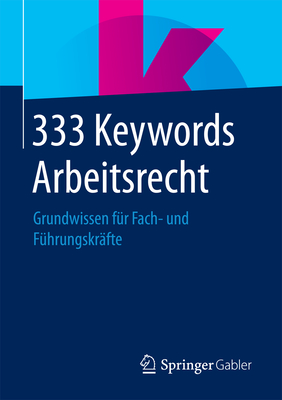 333 Keywords Arbeitsrecht

Grundwissen für Fach- und Führungskräfte

Springer Gabler